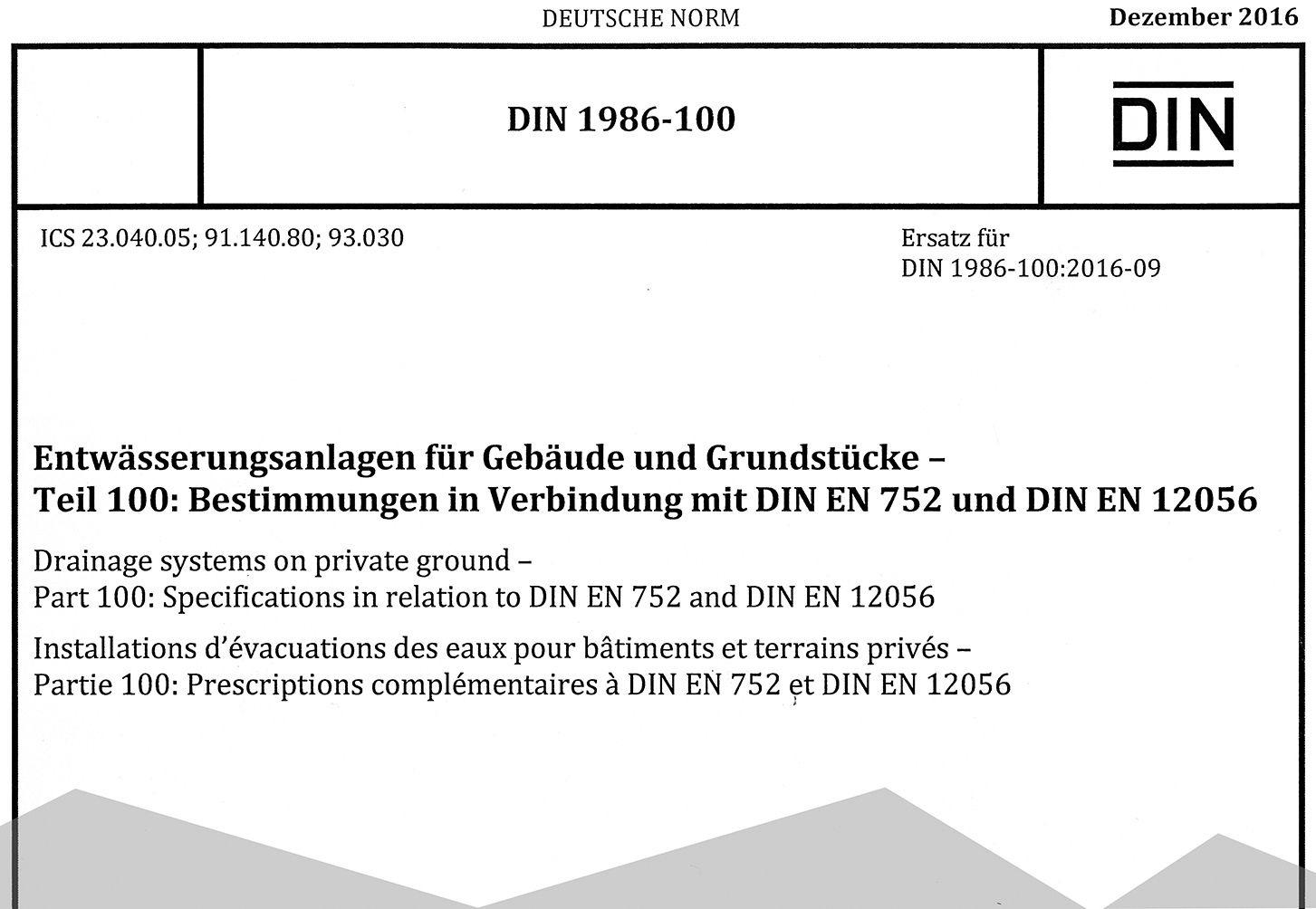 DEUTSCHE NORM

Dezember 2016

DIN 1986-100

DIN

ICS 23.040.05; 91.140.80; 93.030

Ersatz für
DIN 1986-100:2016-09

Entwässerungsanlagen für Gebäude und Grundstücke –
Teil 100: Bestimmungen in Verbindung mit DIN EN 752 und DIN EN 12056

Drainage systems on private ground –
Part 100: Specifications in relation to DIN EN 752 and DIN EN 12056

Installations d'évacuations des eaux pour bâtiments et terrains privés –
Partie 100: Prescriptions complémentaires à DIN EN 752 et DIN EN 12056